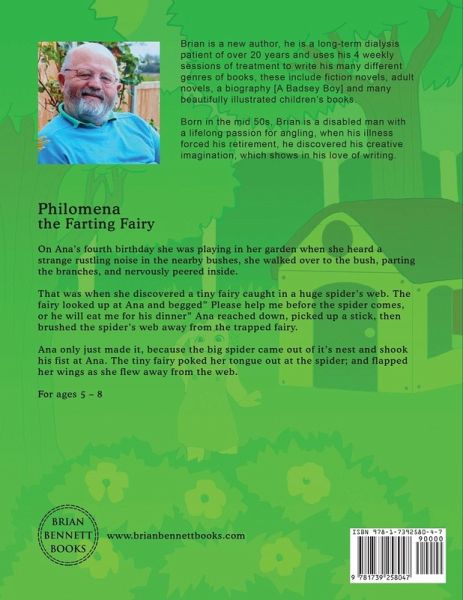 Brian is a new author, he is a long-term dialysis patient of over 20 years and uses his 4 weekly sessions of treatment to write his many different genres of books, these include fiction novels, adult novels, a biography [A Badsey Boy] and many beautifully illustrated children's books.

Born in the mid 50s, Brian is a disabled man with a lifelong passion for angling, when his illness forced his retirement, he discovered his creative imagination, which shows in his love of writing.

Philomena
the Farting Fairy

On Ana's fourth birthday she was playing in her garden when she heard a strange rustling noise in the nearby bushes, she walked over to the bush, parting the branches, and nervously peered inside.

That was when she discovered a tiny fairy caught in a huge spider's web. The fairy looked up at Ana and begged" Please help me before the spider comes, or he will eat me for his dinner" Ana reached down, picked up a stick, then brushed the spider's web away from the trapped fairy.

Ana only just made it, because the big spider came out of it's nest and shook his fist at Ana. The tiny fairy poked her tongue out at the spider; and flapped her wings as she flew away from the web.

For ages 5 – 8

BRIAN BENNETT BOOKS

www.brianbennettbooks.com

ISBN 978-1-7392580-4-7
90000
9 781739 258047